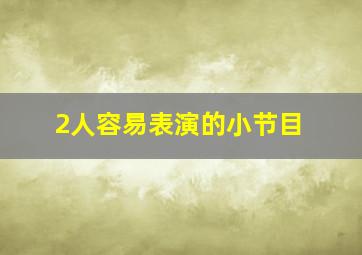 2人容易表演的小节目